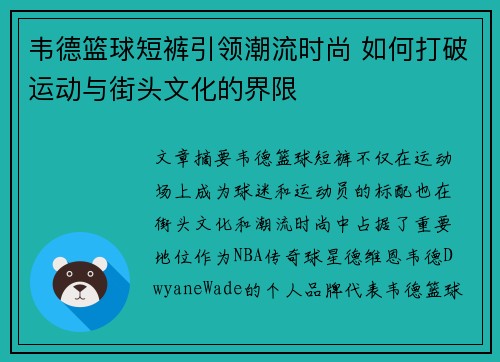 韦德篮球短裤引领潮流时尚 如何打破运动与街头文化的界限

文章摘要韦德篮球短裤不仅在运动场上成为球迷和运动员的标配也在街头文化和潮流时尚中占据了重要地位作为NBA传奇球星德维恩韦德DwyaneWade的个人品牌代表韦德篮球